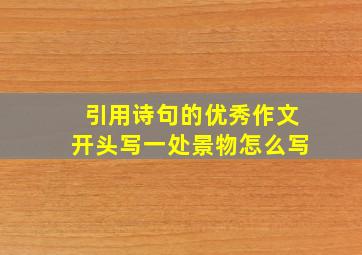 引用诗句的优秀作文
开头写一处景物怎么写